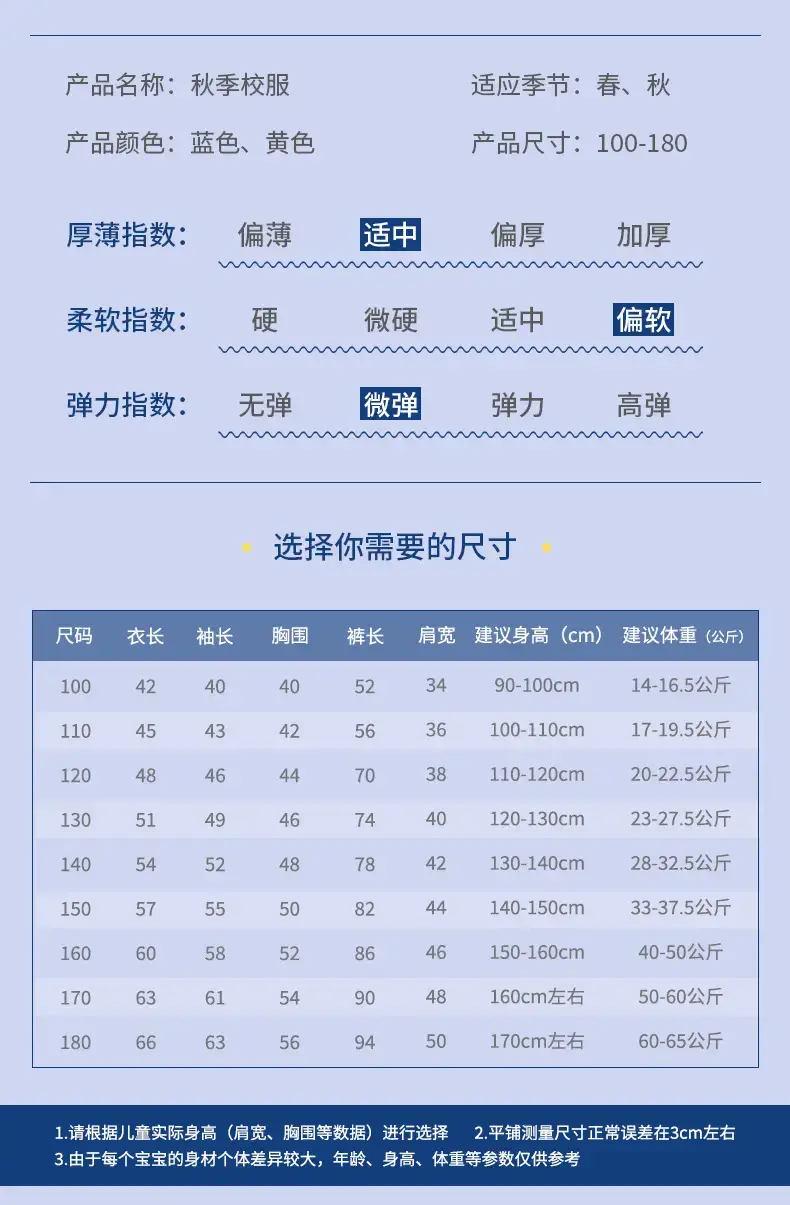 产品名称：秋季校服

适应季节：春、秋

产品颜色：蓝色、黄色

产品尺寸：100-180

厚薄指数： 偏薄 适中 偏厚 加厚

柔软指数： 硬 微硬 适中 偏软

弹力指数： 无弹 微弹 弹力 高弹

选择你需要的尺寸

| 尺码 | 衣长 | 袖长 | 胸围 | 裤长 | 肩宽 | 建议身高（cm） | 建议体重（公斤） |
|---|---|---|---|---|---|---|---|
| 100 | 42 | 40 | 40 | 52 | 34 | 90-100cm | 14-16.5公斤 |
| 110 | 45 | 43 | 42 | 56 | 36 | 100-110cm | 17-19.5公斤 |
| 120 | 48 | 46 | 44 | 70 | 38 | 110-120cm | 20-22.5公斤 |
| 130 | 51 | 49 | 46 | 74 | 40 | 120-130cm | 23-27.5公斤 |
| 140 | 54 | 52 | 48 | 78 | 42 | 130-140cm | 28-32.5公斤 |
| 150 | 57 | 55 | 50 | 82 | 44 | 140-150cm | 33-37.5公斤 |
| 160 | 60 | 58 | 52 | 86 | 46 | 150-160cm | 40-50公斤 |
| 170 | 63 | 61 | 54 | 90 | 48 | 160cm左右 | 50-60公斤 |
| 180 | 66 | 63 | 56 | 94 | 50 | 170cm左右 | 60-65公斤 |

1.请根据儿童实际身高（肩宽、胸围等数据）进行选择 2.平铺测量尺寸正常误差在3cm左右
3.由于每个宝宝的身材个体差异较大，年龄、身高、体重等参数仅供参考